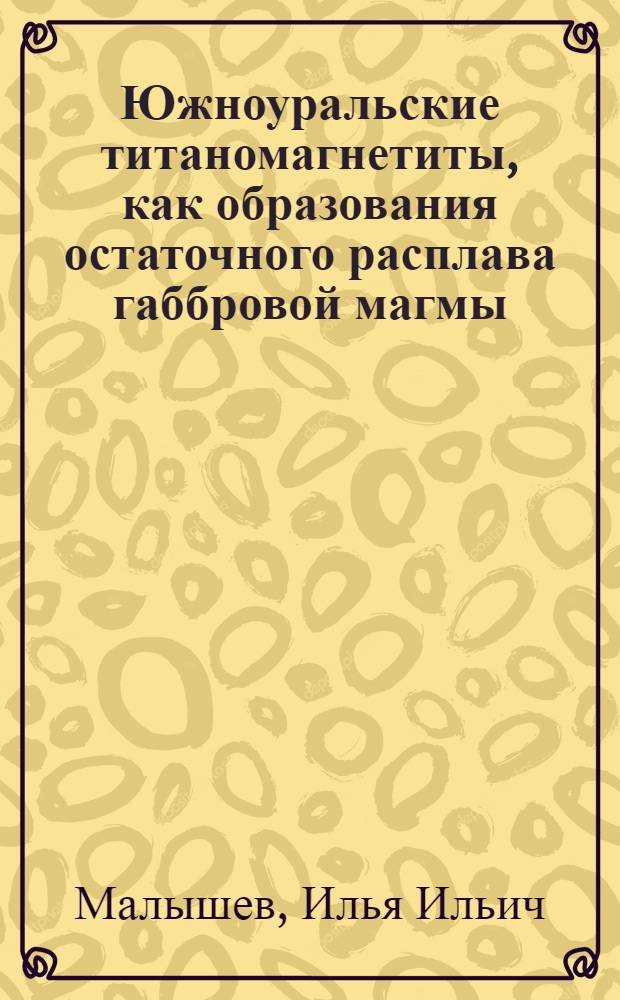 Южноуральские титаномагнетиты, как образования остаточного расплава габбровой магмы

Малышев, Илья Ильич